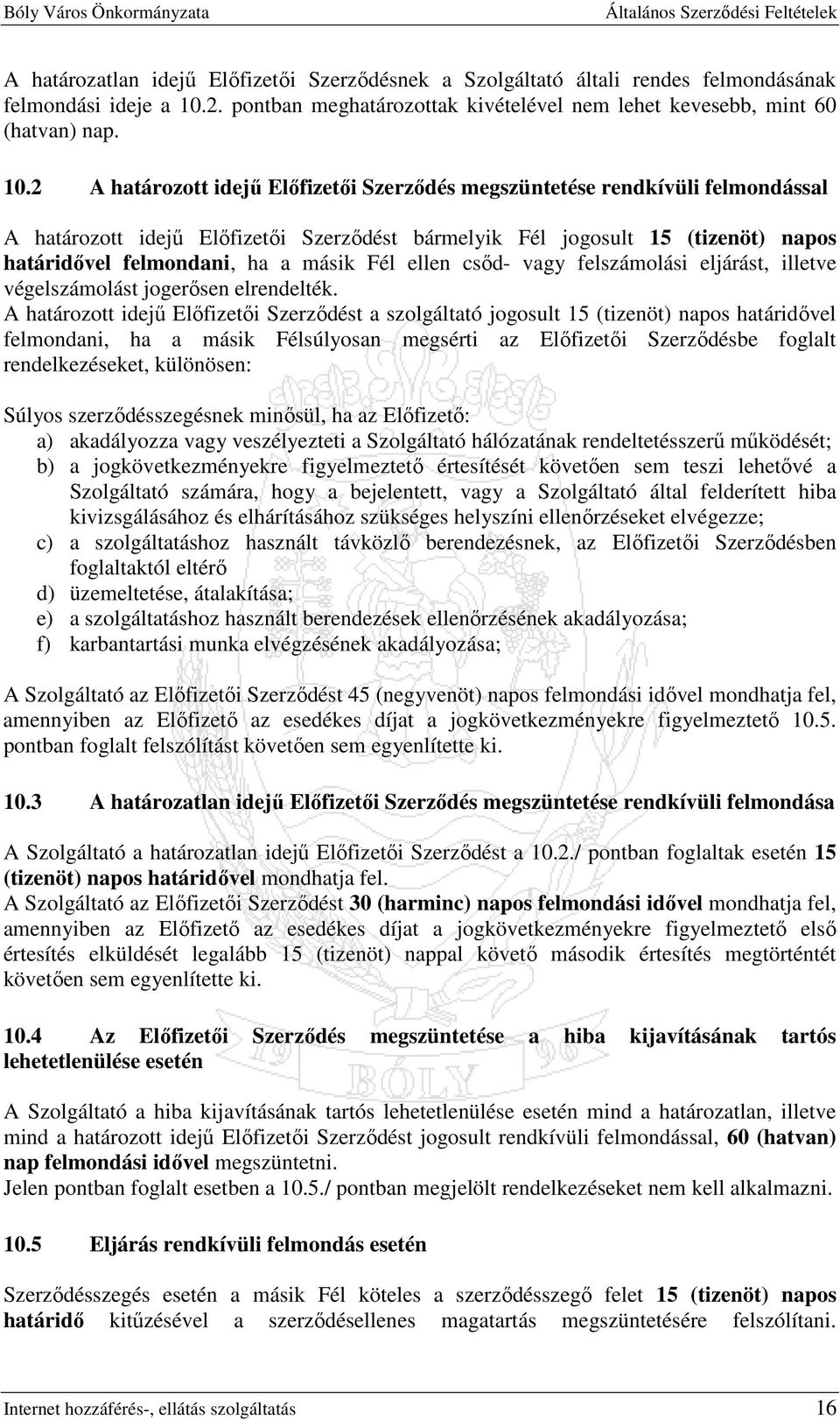 Bóly Város Önkormányzata Általános Szerződési Feltételek

A határozatlan idejű Előfizetői Szerződésnek a Szolgáltató általi rendes felmondásának felmondási ideje a 10.2. pontban meghatározottak kivételével nem lehet kevesebb, mint 60 (hatvan) nap.

10.2 A határozott idejű Előfizetői Szerződés megszüntetése rendkívüli felmondással

A határozott idejű Előfizetői Szerződést bármelyik Fél jogosult 15 (tizenöt) napos határidővel felmondani, ha a másik Fél ellen csőd- vagy felszámolási eljárást, illetve végelszámolást jogerősen elrendelték.
A határozott idejű Előfizetői Szerződést a szolgáltató jogosult 15 (tizenöt) napos határidővel felmondani, ha a másik Félsúlyosan megsérti az Előfizetői Szerződésbe foglalt rendelkezéseket, különösen:

Súlyos szerződésszegésnek minősül, ha az Előfizető:
a) akadályozza vagy veszélyezteti a Szolgáltató hálózatának rendeltetésszerű működését;
b) a jogkövetkezményekre figyelmeztető értesítését követően sem teszi lehetővé a Szolgáltató számára, hogy a bejelentett, vagy a Szolgáltató által felderített hiba kivizsgálásához és elhárításához szükséges helyszíni ellenőrzéseket elvégezze;
c) a szolgáltatáshoz használt távközlő berendezésnek, az Előfizetői Szerződésben foglaltaktól eltérő
d) üzemeltetése, átalakítása;
e) a szolgáltatáshoz használt berendezések ellenőrzésének akadályozása;
f) karbantartási munka elvégzésének akadályozása;

A Szolgáltató az Előfizetői Szerződést 45 (negyvenöt) napos felmondási idővel mondhatja fel, amennyiben az Előfizető az esedékes díjat a jogkövetkezményekre figyelmeztető 10.5. pontban foglalt felszólítást követően sem egyenlítette ki.

10.3 A határozatlan idejű Előfizetői Szerződés megszüntetése rendkívüli felmondása

A Szolgáltató a határozatlan idejű Előfizetői Szerződést a 10.2./ pontban foglaltak esetén 15 (tizenöt) napos határidővel mondhatja fel.
A Szolgáltató az Előfizetői Szerződést 30 (harminc) napos felmondási idővel mondhatja fel, amennyiben az Előfizető az esedékes díjat a jogkövetkezményekre figyelmeztető első értesítés elküldését legalább 15 (tizenöt) nappal követő második értesítés megtörténtét követően sem egyenlítette ki.

10.4 Az Előfizetői Szerződés megszüntetése a hiba kijavításának tartós lehetetlenülése esetén

A Szolgáltató a hiba kijavításának tartós lehetetlenülése esetén mind a határozatlan, illetve mind a határozott idejű Előfizetői Szerződést jogosult rendkívüli felmondással, 60 (hatvan) nap felmondási idővel megszüntetni.
Jelen pontban foglalt esetben a 10.5./ pontban megjelölt rendelkezéseket nem kell alkalmazni.

10.5 Eljárás rendkívüli felmondás esetén

Szerződésszegés esetén a másik Fél köteles a szerződésszegő felet 15 (tizenöt) napos határidő kitűzésével a szerződésellenes magatartás megszüntetésére felszólítani.

Internet hozzáférés-, ellátás szolgáltatás 16